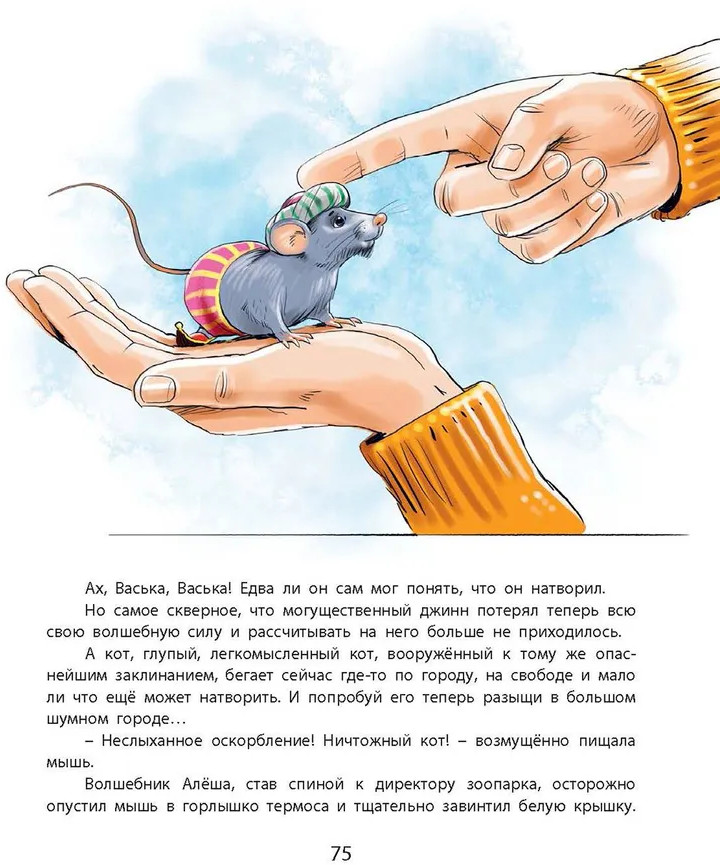 Ах, Васька, Васька! Едва ли он сам мог понять, что он натворил.

Но самое скверное, что могущественный джинн потерял теперь всю свою волшебную силу и рассчитывать на него больше не приходилось.

А кот, глупый, легкомысленный кот, вооружённый к тому же опаснейшим заклинанием, бегает сейчас где-то по городу, на свободе и мало ли что ещё может натворить. И попробуй его теперь разыщи в большом шумном городе…

– Неслыханное оскорбление! Ничтожный кот! – возмущённо пищала мышь.

Волшебник Алёша, став спиной к директору зоопарка, осторожно опустил мышь в горлышко термоса и тщательно завинтил белую крышку.

75